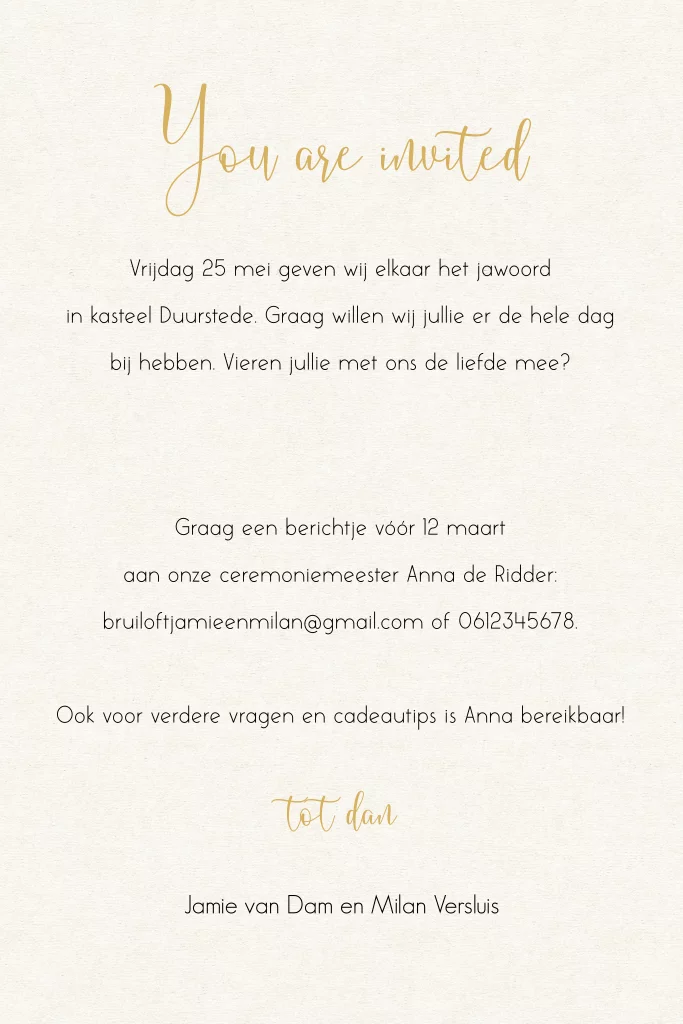 You are invited

Vrijdag 25 mei geven wij elkaar het jawoord in kasteel Duurstede. Graag willen wij jullie er de hele dag bij hebben. Vieren jullie met ons de liefde mee?

Graag een berichtje vóór 12 maart aan onze ceremoniemeester Anna de Ridder: bruiloftjamieenmilan@gmail.com of 0612345678.

Ook voor verdere vragen en cadeautips is Anna bereikbaar!

tot dan

Jamie van Dam en Milan Versluis